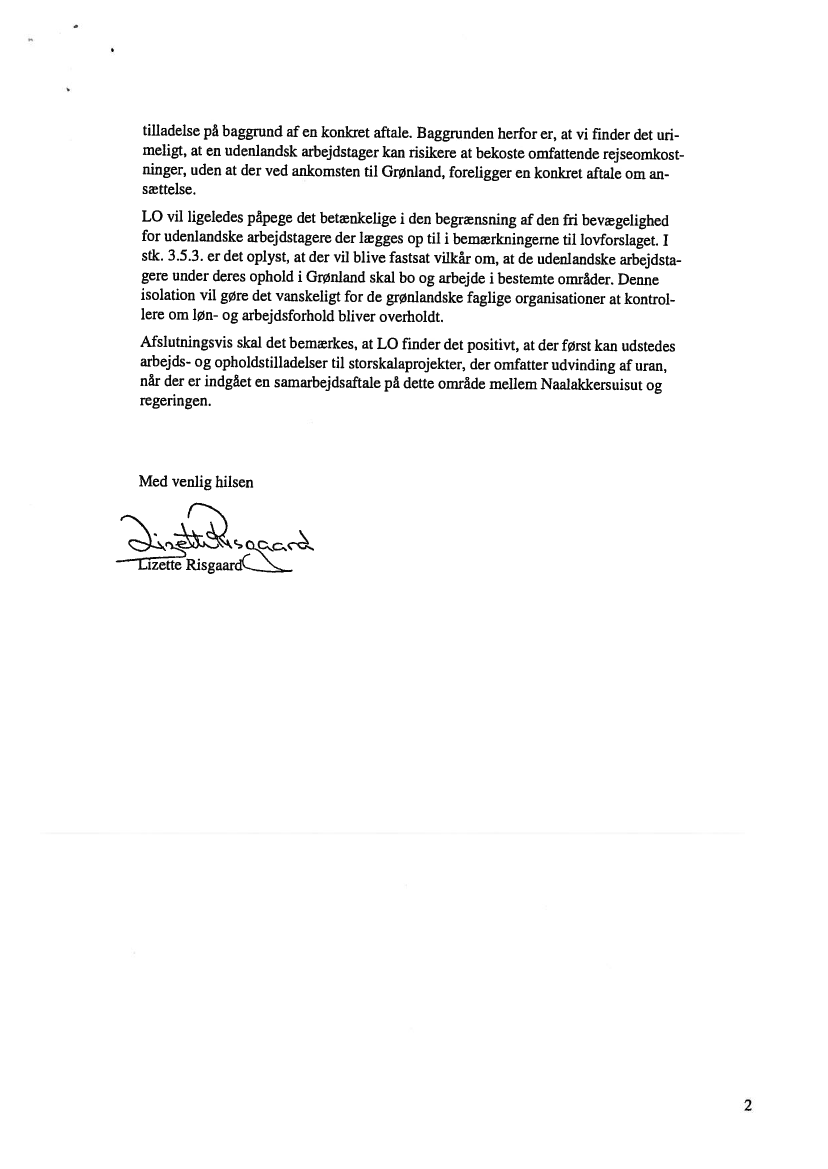 tilladelse på baggrund af en konkret aftale. Baggrunden herfor er, at vi finder det urimeligt, at en udenlandsk arbejdstager kan risikere at bekoste omfattende rejseomkostninger, uden at der ved ankomsten til Grønland, foreligger en konkret aftale om ansættelse.

LO vil ligeledes påpege det betænkelige i den begrænsning af den fri bevægelighed for udenlandske arbejdstagere der lægges op til i bemærkningerne til lovforslaget. I stk. 3.5.3. er det oplyst, at der vil blive fastsat vilkår om, at de udenlandske arbejdstagere under deres ophold i Grønland skal bo og arbejde i bestemte områder. Denne isolation vil gøre det vanskeligt for de grønlandske faglige organisationer at kontrollere om løn- og arbejdsforhold bliver overholdt.

Afslutningsvis skal det bemærkes, at LO finder det positivt, at der først kan udstedes arbejds- og opholdstilladelser til storskalaprojekter, der omfatter udvinding af uran, når der er indgået en samarbejdsaftale på dette område mellem Naalakkersuisut og regeringen.

Med venlig hilsen

Lizette Risgaard

Lizette Risgaard

2